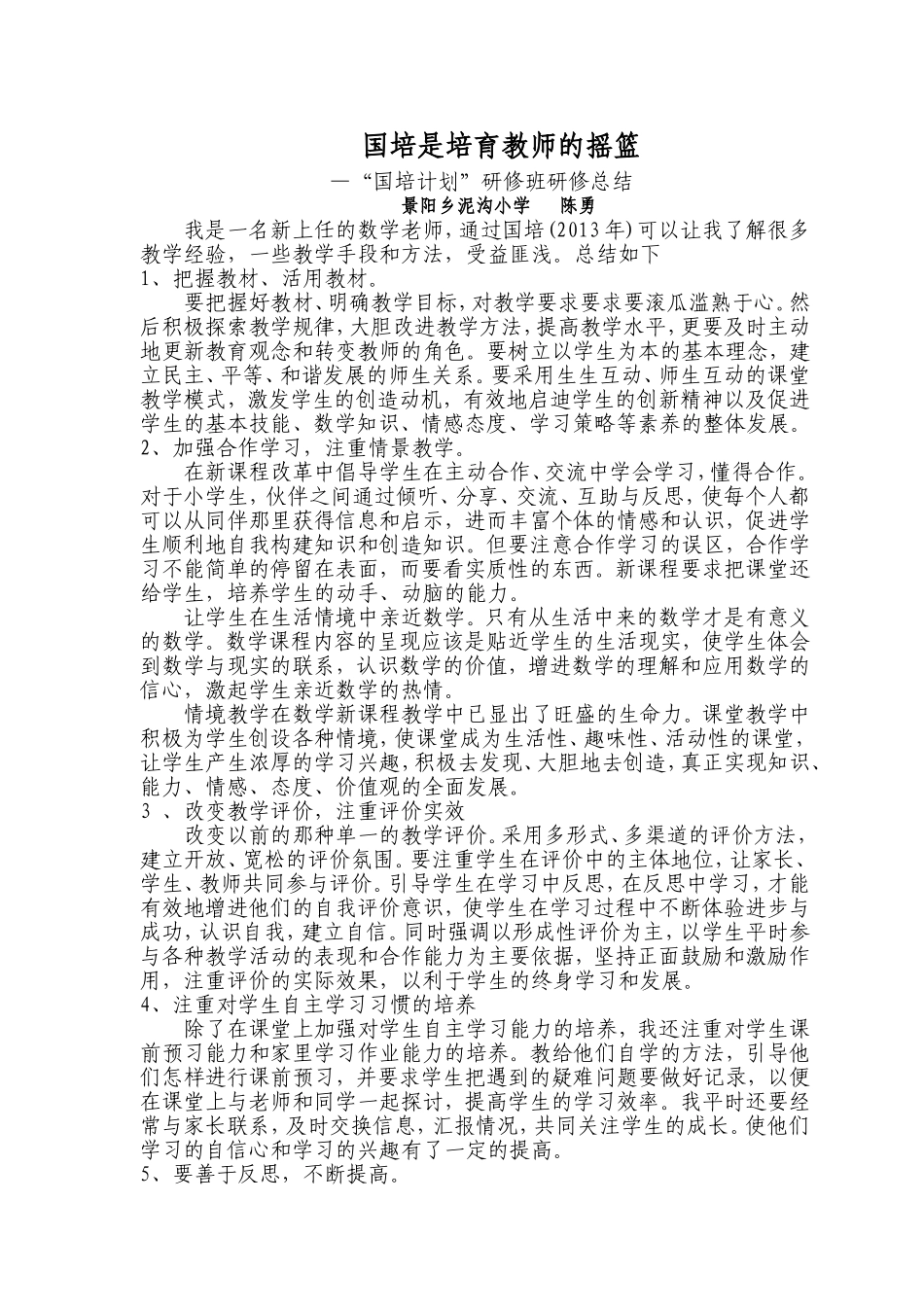 国培是培育教师的摇篮

—“国培计划”研修班研修总结

景阳乡泥沟小学　　陈勇

我是一名新上任的数学老师，通过国培(2013年)可以让我了解很多教学经验，一些教学手段和方法，受益匪浅。总结如下

1、把握教材、活用教材。

要把握好教材、明确教学目标，对教学要求要求要滚瓜滥熟于心。然后积极探索教学规律，大胆改进教学方法，提高教学水平，更要及时主动地更新教育观念和转变教师的角色。要树立以学生为本的基本理念，建立民主、平等、和谐发展的师生关系。要采用生生互动、师生互动的课堂教学模式，激发学生的创造动机，有效地启迪学生的创新精神以及促进学生的基本技能、数学知识、情感态度、学习策略等素养的整体发展。

2、加强合作学习，注重情景教学。

在新课程改革中倡导学生在主动合作、交流中学会学习，懂得合作。对于小学生，伙伴之间通过倾听、分享、交流、互助与反思，使每个人都可以从同伴那里获得信息和启示，进而丰富个体的情感和认识，促进学生顺利地自我构建知识和创造知识。但要注意合作学习的误区，合作学习不能简单的停留在表面，而要看实质性的东西。新课程要求把课堂还给学生，培养学生的动手、动脑的能力。

让学生在生活情境中亲近数学。只有从生活中来的数学才是有意义的数学。数学课程内容的呈现应该是贴近学生的生活现实，使学生体会到数学与现实的联系，认识数学的价值，增进数学的理解和应用数学的信心，激起学生亲近数学的热情。

情境教学在数学新课程教学中已显出了旺盛的生命力。课堂教学中积极为学生创设各种情境，使课堂成为生活性、趣味性、活动性的课堂，让学生产生浓厚的学习兴趣，积极去发现、大胆地去创造，真正实现知识、能力、情感、态度、价值观的全面发展。

3 、改变教学评价，注重评价实效

改变以前的那种单一的教学评价。采用多形式、多渠道的评价方法，建立开放、宽松的评价氛围。要注重学生在评价中的主体地位，让家长、学生、教师共同参与评价。引导学生在学习中反思，在反思中学习，才能有效地增进他们的自我评价意识，使学生在学习过程中不断体验进步与成功，认识自我，建立自信。同时强调以形成性评价为主，以学生平时参与各种教学活动的表现和合作能力为主要依据，坚持正面鼓励和激励作用，注重评价的实际效果，以利于学生的终身学习和发展。

4、注重对学生自主学习习惯的培养

除了在课堂上加强对学生自主学习能力的培养，我还注重对学生课前预习能力和家里学习作业能力的培养。教给他们自学的方法，引导他们怎样进行课前预习，并要求学生把遇到的疑难问题要做好记录，以便在课堂上与老师和同学一起探讨，提高学生的学习效率。我平时还要经常与家长联系，及时交换信息，汇报情况，共同关注学生的成长。使他们学习的自信心和学习的兴趣有了一定的提高。

5、要善于反思，不断提高。